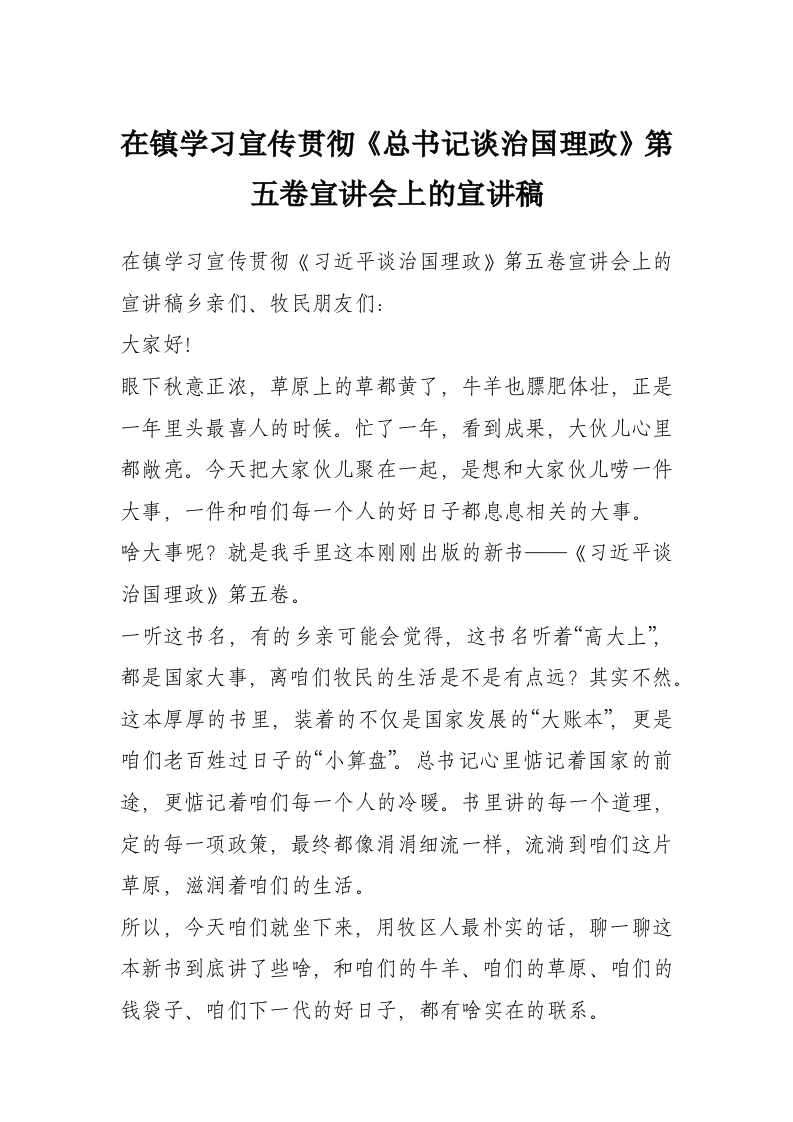 在镇学习宣传贯彻《总书记谈治国理政》第五卷宣讲会上的宣讲稿

在镇学习宣传贯彻《习近平谈治国理政》第五卷宣讲会上的宣讲稿乡亲们、牧民朋友们：

大家好！

眼下秋意正浓，草原上的草都黄了，牛羊也膘肥体壮，正是一年里头最喜人的时候。忙了一年，看到成果，大伙儿心里都敞亮。今天把大家伙儿聚在一起，是想和大家伙儿唠一件大事，一件和咱们每一个人的好日子都息息相关的大事。

啥大事呢？就是我手里这本刚刚出版的新书——《习近平谈治国理政》第五卷。

一听这书名，有的乡亲可能会觉得，这书名听着“高大上”，都是国家大事，离咱们牧民的生活是不是有点远？其实不然。这本厚厚的书里，装着的不仅是国家发展的“大账本”，更是咱们老百姓过日子的“小算盘”。总书记心里惦记着国家的前途，更惦记着咱们每一个人的冷暖。书里讲的每一个道理，定的每一项政策，最终都像涓涓细流一样，流淌到咱们这片草原，滋润着咱们的生活。

所以，今天咱们就坐下来，用牧区人最朴实的话，聊一聊这本新书到底讲了些啥，和咱们的牛羊、咱们的草原、咱们的钱袋子、咱们下一代的好日子，都有啥实在的联系。